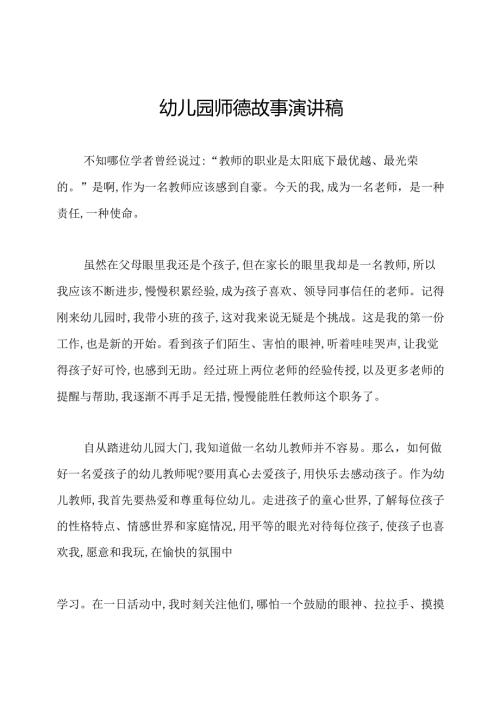 幼儿园师德故事演讲稿

不知哪位学者曾经说过:“教师的职业是太阳底下最优越、最光荣的。”是啊,作为一名教师应该感到自豪。今天的我,成为一名老师，是一种责任,一种使命。

虽然在父母眼里我还是个孩子,但在家长的眼里我却是一名教师,所以我应该不断进步,慢慢积累经验,成为孩子喜欢、领导同事信任的老师。记得刚来幼儿园时,我带小班的孩子,这对我来说无疑是个挑战。这是我的第一份工作,也是新的开始。看到孩子们陌生、害怕的眼神,听着哇哇哭声,让我觉得孩子好可怜,也感到无助。经过班上两位老师的经验传授,以及更多老师的提醒与帮助,我逐渐不再手足无措,慢慢能胜任教师这个职务了。

自从踏进幼儿园大门,我知道做一名幼儿教师并不容易。那么，如何做好一名爱孩子的幼儿教师呢?要用真心去爱孩子,用快乐去感动孩子。作为幼儿教师,我首先要热爱和尊重每位幼儿。走进孩子的童心世界,了解每位孩子的性格特点、情感世界和家庭情况,用平等的眼光对待每位孩子,使孩子也喜欢我,愿意和我玩,在愉快的氛围中

学习。在一日活动中,我时刻关注他们,哪怕一个鼓励的眼神、拉拉手、摸摸